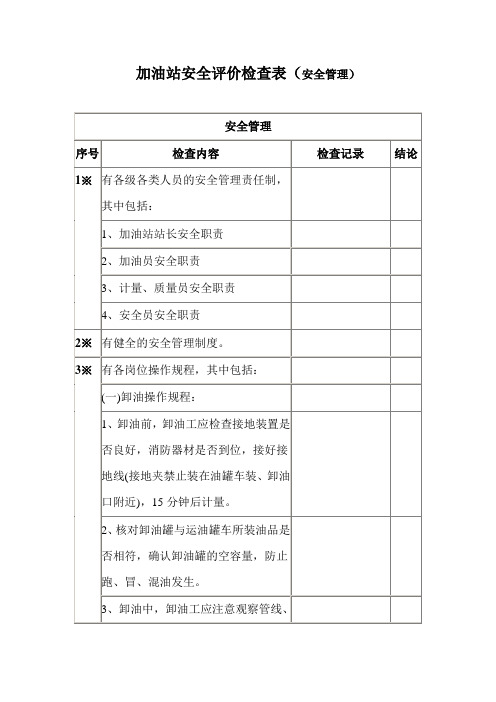 加油站安全评价检查表（安全管理）

| 安全管理 | | | |
|---|---|---|---|
| 序号 | 检查内容 | 检查记录 | 结论 |
| 1※ | 有各级各类人员的安全管理责任制，其中包括： | | |
| | 1、加油站站长安全职责 | | |
| | 2、加油员安全职责 | | |
| | 3、计量、质量员安全职责 | | |
| | 4、安全员安全职责 | | |
| 2※ | 有健全的安全管理制度。 | | |
| 3※ | 有各岗位操作规程，其中包括： | | |
| | (一)卸油操作规程： | | |
| | 1、卸油前，卸油工应检查接地装置是否良好，消防器材是否到位，接好接地线(接地夹禁止装在油罐车装、卸油口附近)，15 分钟后计量。 | | |
| | 2、核对卸油罐与运油罐车所装油品是否相符，确认卸油罐的空容量，防止跑、冒、混油发生。 | | |
| | 3、卸油中，卸油工应注意观察管线、 | | |